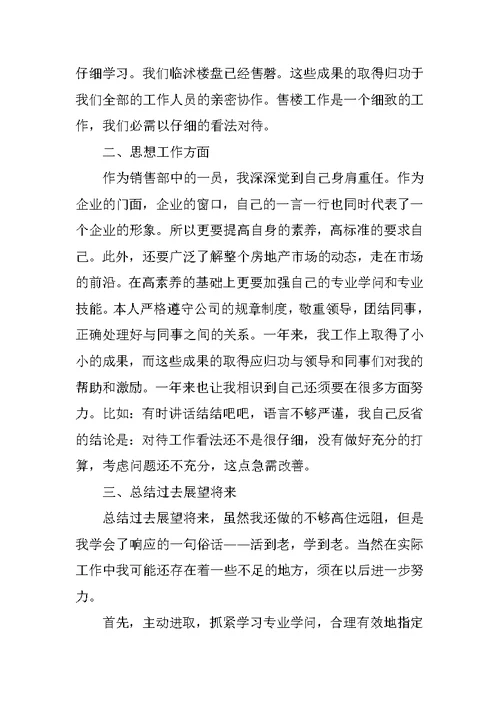 仔细学习。我们临沭楼盘已经售磬。这些成果的取得归功于我们全部的工作人员的亲密协作。售楼工作是一个细致的工作，我们必需以仔细的看法对待。

二、思想工作方面

作为销售部中的一员，我深深觉到自己身肩重任。作为企业的门面，企业的窗口，自己的一言一行也同时代表了一个企业的形象。所以更要提高自身的素养，高标准的要求自己。此外，还要广泛了解整个房地产市场的动态，走在市场的前沿。在高素养的基础上更要加强自己的专业学问和专业技能。本人严格遵守公司的规章制度，敬重领导，团结同事，正确处理好与同事之间的关系。一年来，我工作上取得了小小的成果，而这些成果的取得应归功与领导和同事们对我的帮助和激励。一年来也让我相识到自己还须要在很多方面努力。比如：有时讲话结结吧吧，语言不够严谨，我自己反省的结论是：对待工作看法还不是很仔细，没有做好充分的打算，考虑问题还不充分，这点急需改善。

三、总结过去展望将来

总结过去展望将来，虽然我还做的不够高住远阻，但是我学会了响应的一句俗话——活到老，学到老。当然在实际工作中我可能还存在着一些不足的地方，须在以后进一步努力。

首先，主动进取，抓紧学习专业学问，合理有效地指定